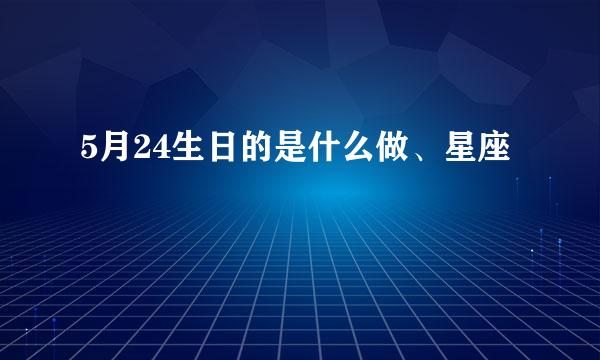 5月24生日的是什么做、星座